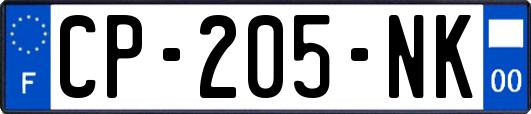 F
CP-205-NK
00